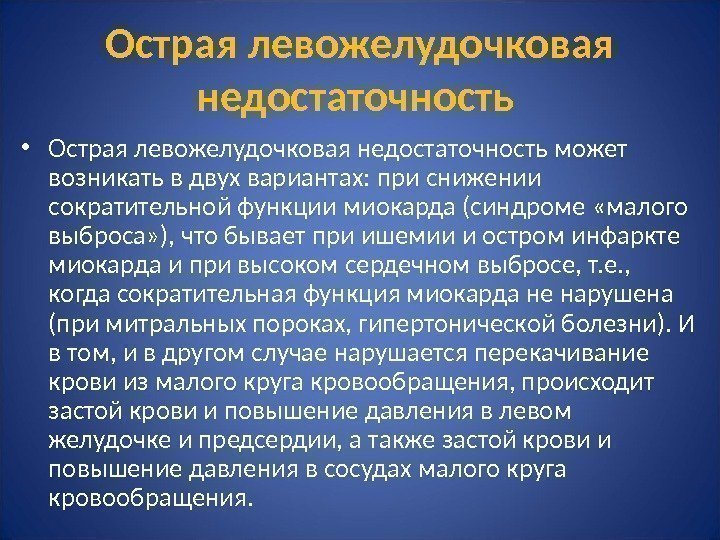 Острая левожелудочковая недостаточность

• Острая левожелудочковая недостаточность может возникать в двух вариантах: при снижении сократительной функции миокарда (синдроме «малого выброса»), что бывает при ишемии и остром инфаркте миокарда и при высоком сердечном выбросе, т.е., когда сократительная функция миокарда не нарушена (при митральных пороках, гипертонической болезни). И в том, и в другом случае нарушается перекачивание крови из малого круга кровообращения, происходит застой крови и повышение давления в левом желудочке и предсердии, а также застой крови и повышение давления в сосудах малого круга кровообращения.